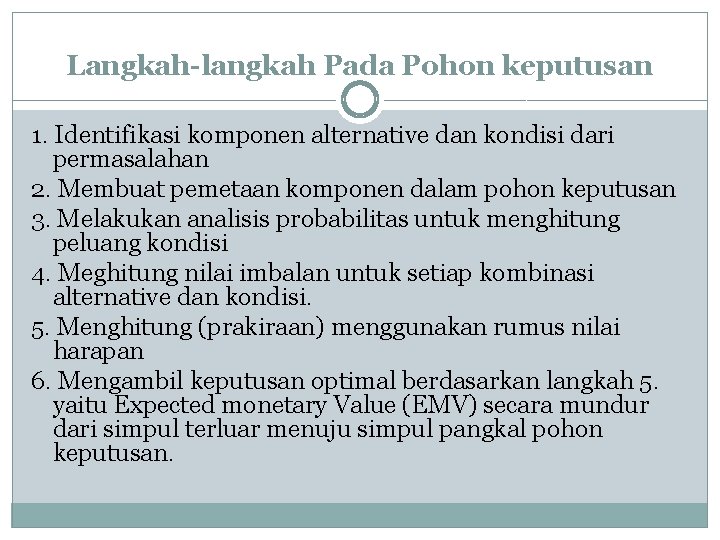 Langkah-langkah Pada Pohon keputusan

1. Identifikasi komponen alternative dan kondisi dari permasalahan
2. Membuat pemetaan komponen dalam pohon keputusan
3. Melakukan analisis probabilitas untuk menghitung peluang kondisi
4. Meghitung nilai imbalan untuk setiap kombinasi alternative dan kondisi.
5. Menghitung (prakiraan) menggunakan rumus nilai harapan
6. Mengambil keputusan optimal berdasarkan langkah 5. yaitu Expected monetary Value (EMV) secara mundur dari simpul terluar menuju simpul pangkal pohon keputusan.